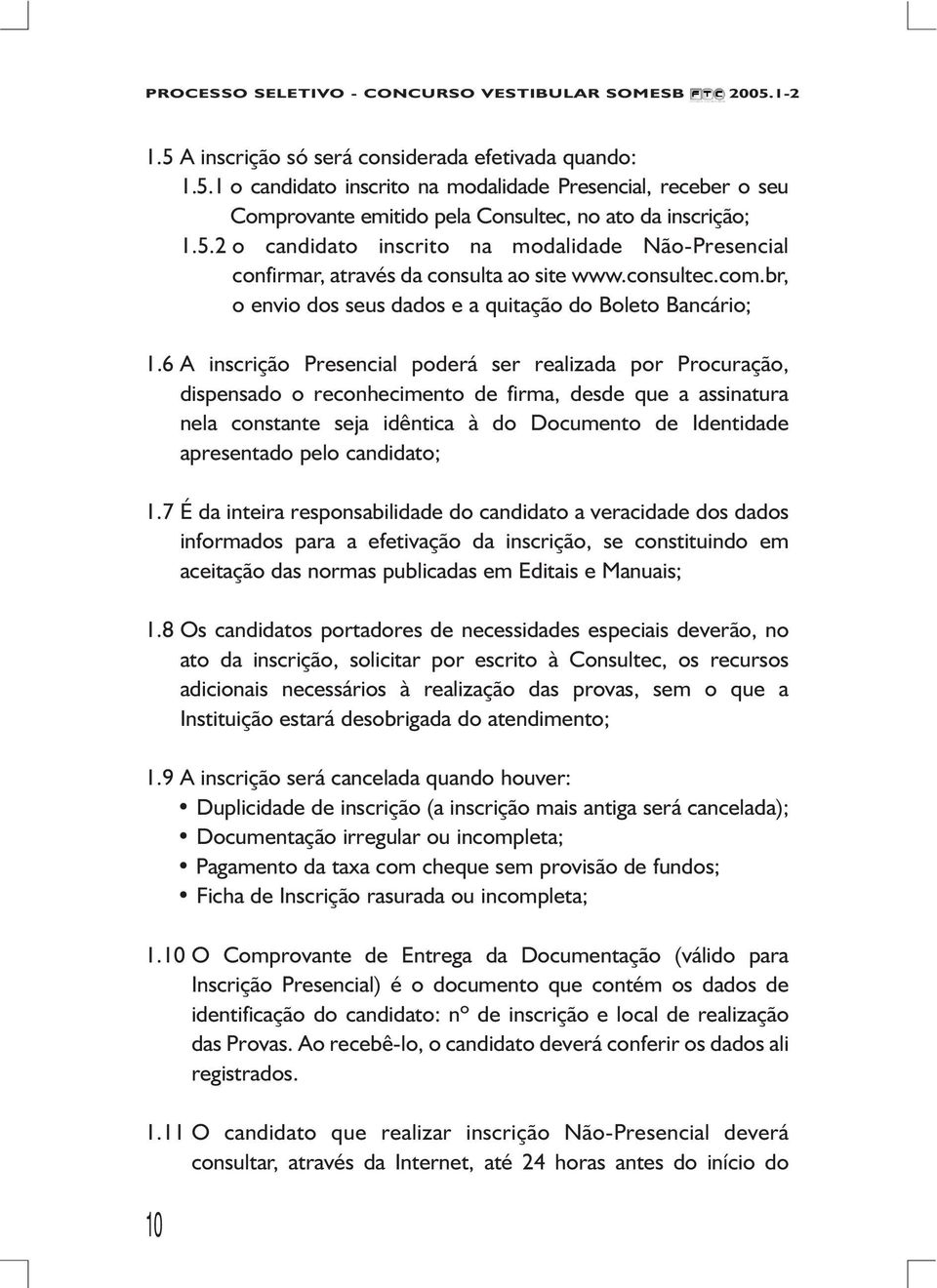 PROCESSO SELETIVO - CONCURSO VESTIBULAR SOMESB FTC 2005.1-2

1.5 A inscrição só será considerada efetivada quando:
1.5.1 o candidato inscrito na modalidade Presencial, receber o seu Comprovante emitido pela Consultec, no ato da inscrição;
1.5.2 o candidato inscrito na modalidade Não-Presencial confirmar, através da consulta ao site www.consultec.com.br, o envio dos seus dados e a quitação do Boleto Bancário;

1.6 A inscrição Presencial poderá ser realizada por Procuração, dispensado o reconhecimento de firma, desde que a assinatura nela constante seja idêntica à do Documento de Identidade apresentado pelo candidato;

1.7 É da inteira responsabilidade do candidato a veracidade dos dados informados para a efetivação da inscrição, se constituindo em aceitação das normas publicadas em Editais e Manuais;

1.8 Os candidatos portadores de necessidades especiais deverão, no ato da inscrição, solicitar por escrito à Consultec, os recursos adicionais necessários à realização das provas, sem o que a Instituição estará desobrigada do atendimento;

1.9 A inscrição será cancelada quando houver:
• Duplicidade de inscrição (a inscrição mais antiga será cancelada);
• Documentação irregular ou incompleta;
• Pagamento da taxa com cheque sem provisão de fundos;
• Ficha de Inscrição rasurada ou incompleta;

1.10 O Comprovante de Entrega da Documentação (válido para Inscrição Presencial) é o documento que contém os dados de identificação do candidato: nº de inscrição e local de realização das Provas. Ao recebê-lo, o candidato deverá conferir os dados ali registrados.

1.11 O candidato que realizar inscrição Não-Presencial deverá consultar, através da Internet, até 24 horas antes do início do

10